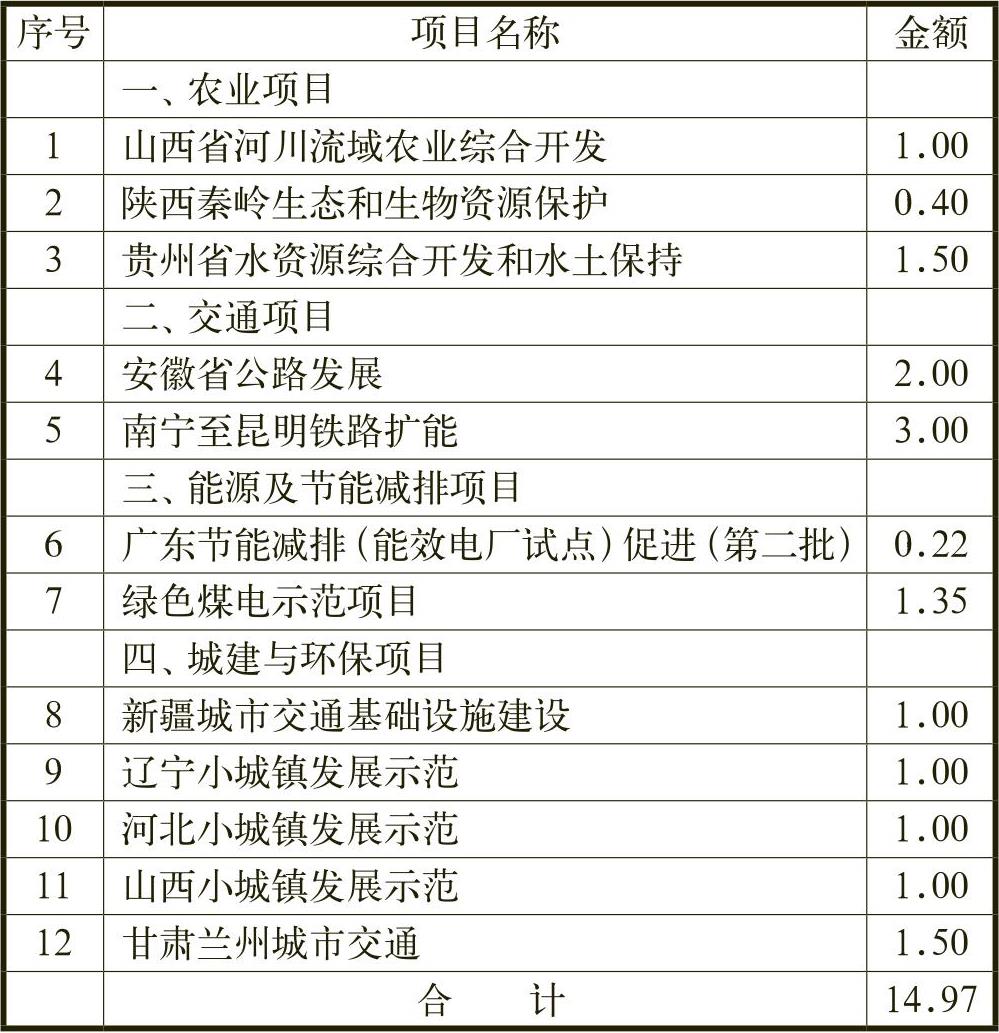 | 序号 | 项目名称 | 金额 |
|---|---|---|
| | 一、农业项目 | |
| 1 | 山西省河川流域农业综合开发 | 1.00 |
| 2 | 陕西秦岭生态和生物资源保护 | 0.40 |
| 3 | 贵州省水资源综合开发和水土保持 | 1.50 |
| | 二、交通项目 | |
| 4 | 安徽省公路发展 | 2.00 |
| 5 | 南宁至昆明铁路扩能 | 3.00 |
| | 三、能源及节能减排项目 | |
| 6 | 广东节能减排（能效电厂试点）促进（第二批） | 0.22 |
| 7 | 绿色煤电示范项目 | 1.35 |
| | 四、城建与环保项目 | |
| 8 | 新疆城市交通基础设施建设 | 1.00 |
| 9 | 辽宁小城镇发展示范 | 1.00 |
| 10 | 河北小城镇发展示范 | 1.00 |
| 11 | 山西小城镇发展示范 | 1.00 |
| 12 | 甘肃兰州城市交通 | 1.50 |
| | 合　　计 | 14.97 |